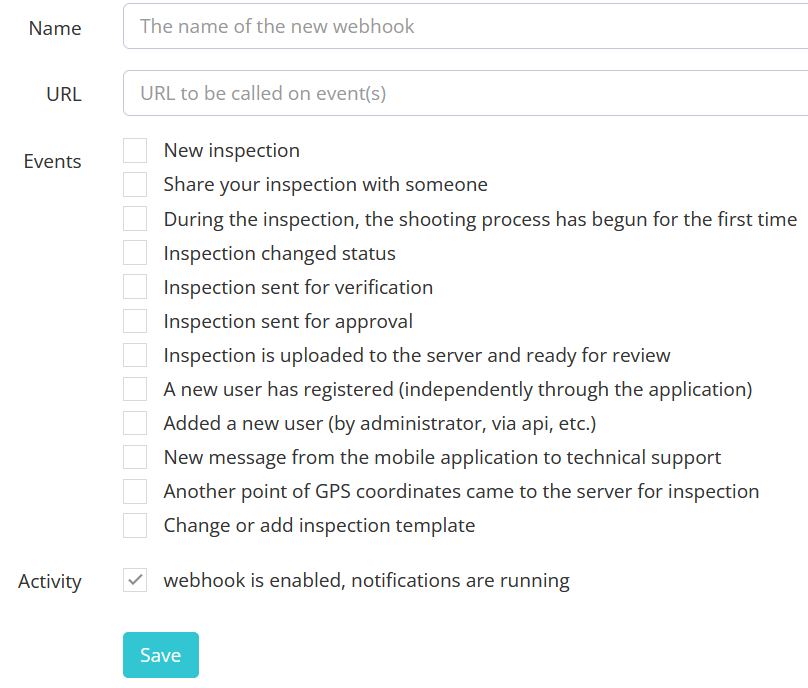 Name
The name of the new webhook

URL
URL to be called on event(s)

Events
New inspection
Share your inspection with someone
During the inspection, the shooting process has begun for the first time
Inspection changed status
Inspection sent for verification
Inspection sent for approval
Inspection is uploaded to the server and ready for review
A new user has registered (independently through the application)
Added a new user (by administrator, via api, etc.)
New message from the mobile application to technical support
Another point of GPS coordinates came to the server for inspection
Change or add inspection template

Activity
webhook is enabled, notifications are running

Save